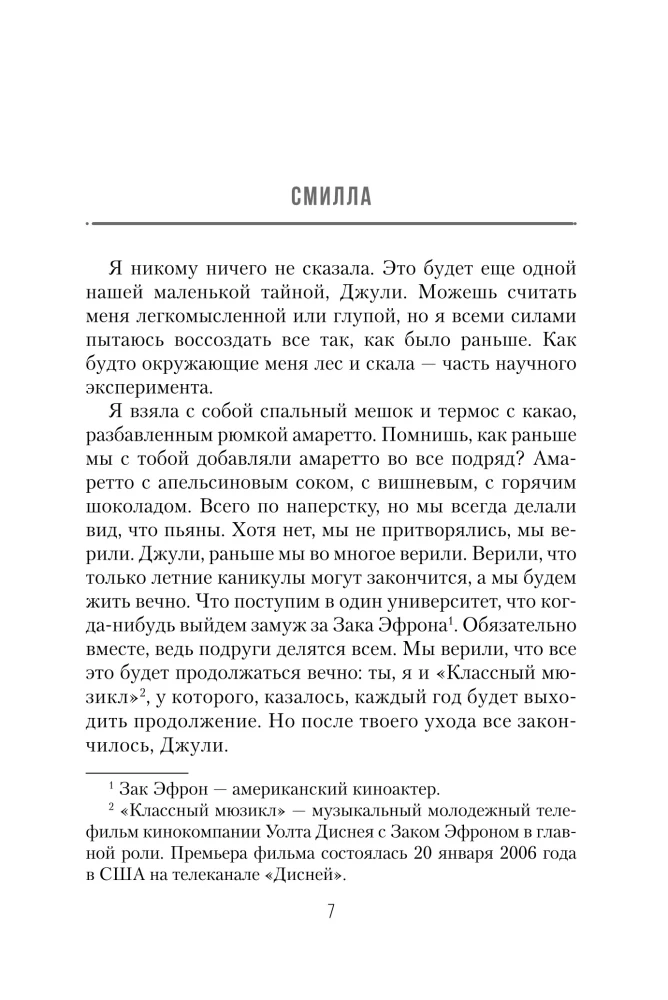 СМИЛЛА

Я никому ничего не сказала. Это будет еще одной нашей маленькой тайной, Джули. Можешь считать меня легкомысленной или глупой, но я всеми силами пытаюсь воссоздать все так, как было раньше. Как будто окружающие меня лес и скала — часть научного эксперимента.

Я взяла с собой спальный мешок и термос с какао, разбавленным рюмкой амаретто. Помнишь, как раньше мы с тобой добавляли амаретто во все подряд? Амаретто с апельсиновым соком, с вишневым, с горячим шоколадом. Всего по наперстку, но мы всегда делали вид, что пьяны. Хотя нет, мы не притворялись, мы верили. Джули, раньше мы во многое верили. Верили, что только летние каникулы могут закончится, а мы будем жить вечно. Что поступим в один университет, что когда-нибудь выйдем замуж за Зака Эфрона$^{1}$. Обязательно вместе, ведь подруги делятся всем. Мы верили, что все это будет продолжаться вечно: ты, я и «Классный мюзикл»$^{2}$, у которого, казалось, каждый год будет выходить продолжение. Но после твоего ухода все закончилось, Джули.

$^{1}$ Зак Эфрон — американский киноактер.

$^{2}$ «Классный мюзикл» — музыкальный молодежный телефильм кинокомпании Уолта Диснея с Заком Эфроном в главной роли. Премьера фильма состоялась 20 января 2006 года в США на телеканале «Дисней».

7